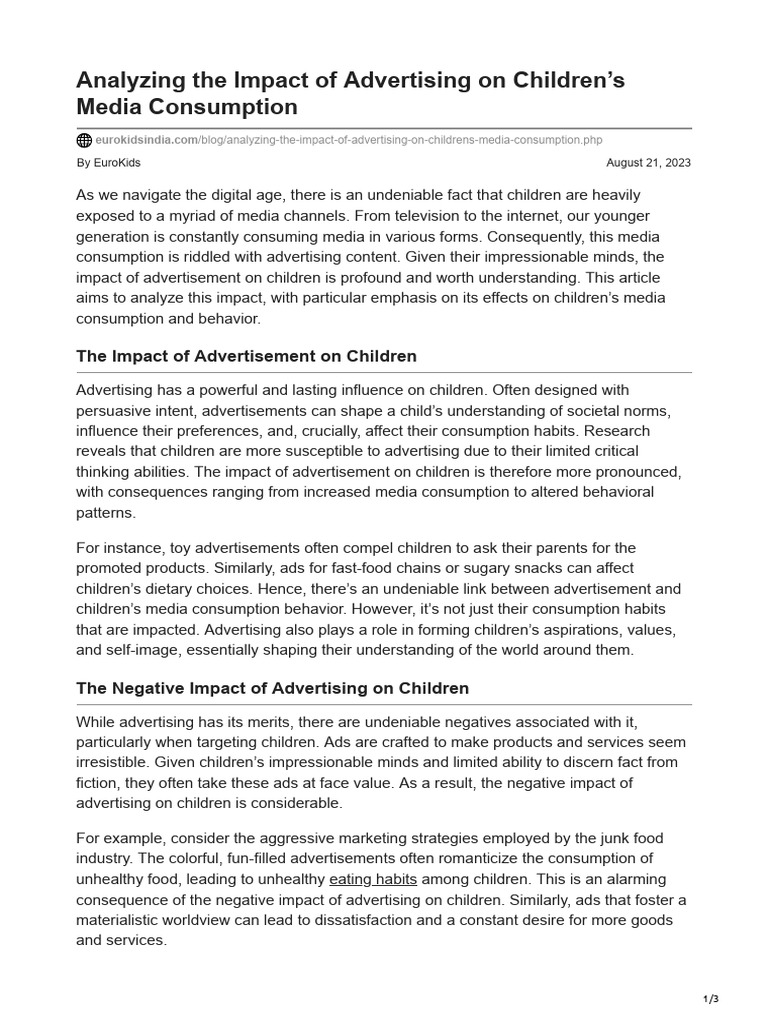 Analyzing the Impact of Advertising on Children's Media Consumption

eurokidsindia.com/blog/analyzing-the-impact-of-advertising-on-childrens-media-consumption.php

By EuroKids

August 21, 2023

As we navigate the digital age, there is an undeniable fact that children are heavily exposed to a myriad of media channels. From television to the internet, our younger generation is constantly consuming media in various forms. Consequently, this media consumption is riddled with advertising content. Given their impressionable minds, the impact of advertisement on children is profound and worth understanding. This article aims to analyze this impact, with particular emphasis on its effects on children's media consumption and behavior.

The Impact of Advertisement on Children

Advertising has a powerful and lasting influence on children. Often designed with persuasive intent, advertisements can shape a child's understanding of societal norms, influence their preferences, and, crucially, affect their consumption habits. Research reveals that children are more susceptible to advertising due to their limited critical thinking abilities. The impact of advertisement on children is therefore more pronounced, with consequences ranging from increased media consumption to altered behavioral patterns.

For instance, toy advertisements often compel children to ask their parents for the promoted products. Similarly, ads for fast-food chains or sugary snacks can affect children's dietary choices. Hence, there's an undeniable link between advertisement and children's media consumption behavior. However, it's not just their consumption habits that are impacted. Advertising also plays a role in forming children's aspirations, values, and self-image, essentially shaping their understanding of the world around them.

The Negative Impact of Advertising on Children

While advertising has its merits, there are undeniable negatives associated with it, particularly when targeting children. Ads are crafted to make products and services seem irresistible. Given children's impressionable minds and limited ability to discern fact from fiction, they often take these ads at face value. As a result, the negative impact of advertising on children is considerable.

For example, consider the aggressive marketing strategies employed by the junk food industry. The colorful, fun-filled advertisements often romanticize the consumption of unhealthy food, leading to unhealthy eating habits among children. This is an alarming consequence of the negative impact of advertising on children. Similarly, ads that foster a materialistic worldview can lead to dissatisfaction and a constant desire for more goods and services.

1/3